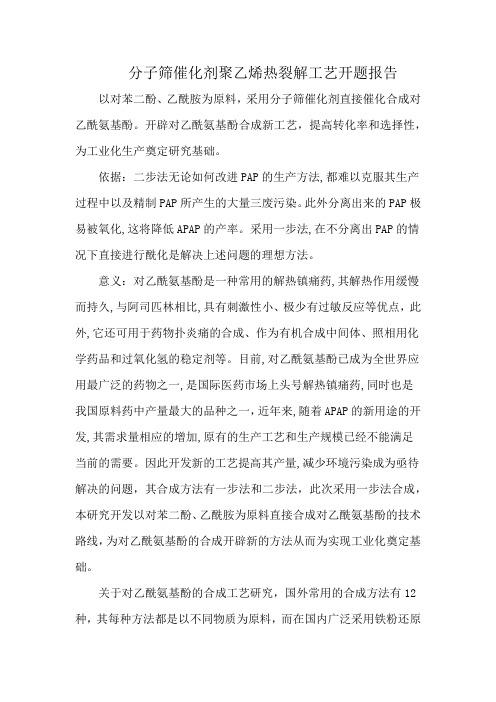 分子筛催化剂聚乙烯热裂解工艺开题报告

以对苯二酚、乙酰胺为原料，采用分子筛催化剂直接催化合成对乙酰氨基酚。开辟对乙酰氨基酚合成新工艺，提高转化率和选择性，为工业化生产奠定研究基础。

依据：二步法无论如何改进PAP的生产方法,都难以克服其生产过程中以及精制PAP所产生的大量三废污染。此外分离出来的PAP极易被氧化,这将降低APAP的产率。采用一步法,在不分离出PAP的情况下直接进行酰化是解决上述问题的理想方法。

意义：对乙酰氨基酚是一种常用的解热镇痛药,其解热作用缓慢而持久,与阿司匹林相比,具有刺激性小、极少有过敏反应等优点，此外,它还可用于药物扑炎痛的合成、作为有机合成中间体、照相用化学药品和过氧化氢的稳定剂等。目前,对乙酰氨基酚已成为全世界应用最广泛的药物之一,是国际医药市场上头号解热镇痛药,同时也是我国原料药中产量最大的品种之一,近年来,随着APAP的新用途的开发,其需求量相应的增加,原有的生产工艺和生产规模已经不能满足当前的需要。因此开发新的工艺提高其产量,减少环境污染成为亟待解决的问题，其合成方法有一步法和二步法，此次采用一步法合成，本研究开发以对苯二酚、乙酰胺为原料直接合成对乙酰氨基酚的技术路线,为对乙酰氨基酚的合成开辟新的方法从而为实现工业化奠定基础。

关于对乙酰氨基酚的合成工艺研究，国外常用的合成方法有12种，其每种方法都是以不同物质为原料，而在国内广泛采用铁粉还原